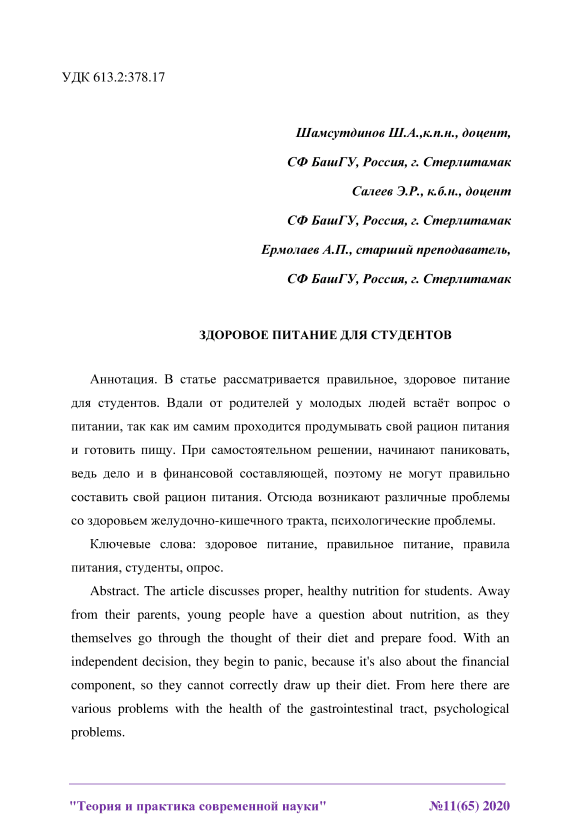 УДК 613.2:378.17

Шамсутдинов Ш.А.,к.п.н., доцент,

СФ БашГУ, Россия, г. Стерлитамак

Салеев Э.Р., к.б.н., доцент

СФ БашГУ, Россия, г. Стерлитамак

Ермолаев А.П., старший преподаватель,

СФ БашГУ, Россия, г. Стерлитамак

ЗДОРОВОЕ ПИТАНИЕ ДЛЯ СТУДЕНТОВ

Аннотация. В статье рассматривается правильное, здоровое питание для студентов. Вдали от родителей у молодых людей встаёт вопрос о питании, так как им самим проходится продумывать свой рацион питания и готовить пищу. При самостоятельном решении, начинают паниковать, ведь дело и в финансовой составляющей, поэтому не могут правильно составить свой рацион питания. Отсюда возникают различные проблемы со здоровьем желудочно-кишечного тракта, психологические проблемы.

Ключевые слова: здоровое питание, правильное питание, правила питания, студенты, опрос.

Abstract. The article discusses proper, healthy nutrition for students. Away from their parents, young people have a question about nutrition, as they themselves go through the thought of their diet and prepare food. With an independent decision, they begin to panic, because it's also about the financial component, so they cannot correctly draw up their diet. From here there are various problems with the health of the gastrointestinal tract, psychological problems.

"Теория и практика современной науки" №11(65) 2020